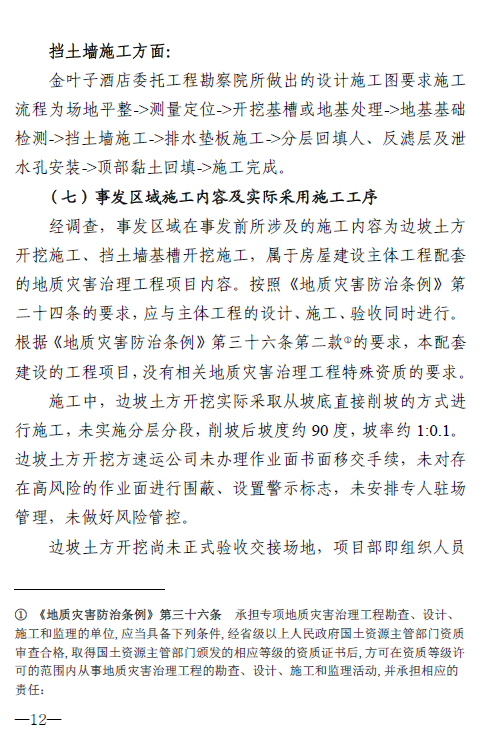 挡土墙施工方面：

金叶子酒店委托工程勘察院所做出的设计施工图要求施工流程为场地平整->测量定位->开挖基槽或地基处理->地基基础检测->挡土墙施工->排水垫板施工->分层回填人、反滤层及泄水孔安装->顶部黏土回填->施工完成。

（七）事发区域施工内容及实际采用施工工序

经调查，事发区域在事发前所涉及的施工内容为边坡土方开挖施工、挡土墙基槽开挖施工，属于房屋建设主体工程配套的地质灾害治理工程项目内容。按照《地质灾害防治条例》第二十四条的要求，应与主体工程的设计、施工、验收同时进行。根据《地质灾害防治条例》第三十六条第二款①的要求，本配套建设的工程项目，没有相关地质灾害治理工程特殊资质的要求。

施工中，边坡土方开挖实际采取从坡底直接削坡的方式进行施工，未实施分层分段，削坡后坡度约 90 度，坡率约 1:0.1。边坡土方开挖方速运公司未办理作业面书面移交手续，未对存在高风险的作业面进行围蔽、设置警示标志，未安排专人驻场管理，未做好风险管控。

边坡土方开挖尚未正式验收交接场地，项目部即组织人员

① 《地质灾害防治条例》第三十六条　承担专项地质灾害治理工程勘查、设计、施工和监理的单位，应当具备下列条件，经省级以上人民政府国土资源主管部门资质审查合格，取得国土资源主管部门颁发的相应等级的资质证书后，方可在资质等级许可的范围内从事地质灾害治理工程的勘查、设计、施工和监理活动，并承担相应的责任：

—12—